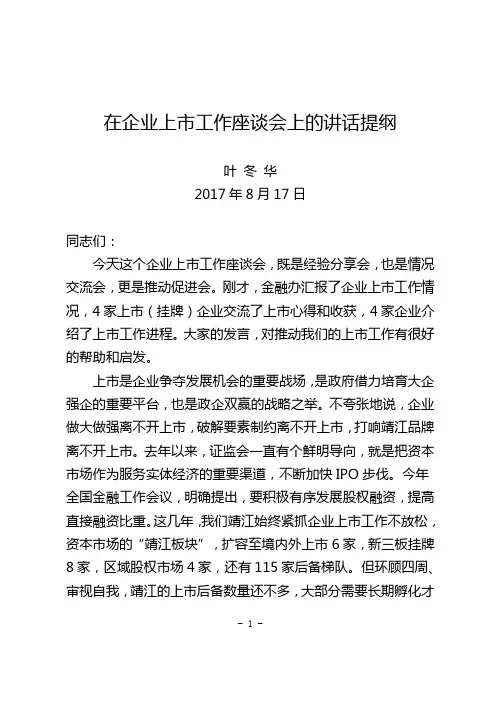 在企业上市工作座谈会上的讲话提纲

叶 冬 华
2017 年 8 月 17 日

同志们：

今天这个企业上市工作座谈会，既是经验分享会，也是情况交流会，更是推动促进会。刚才，金融办汇报了企业上市工作情况，4 家上市（挂牌）企业交流了上市心得和收获，4 家企业介绍了上市工作进程。大家的发言，对推动我们的上市工作有很好的帮助和启发。

上市是企业争夺发展机会的重要战场，是政府借力培育大企强企的重要平台，也是政企双赢的战略之举。不夸张地说，企业做大做强离不开上市，破解要素制约离不开上市，打响靖江品牌离不开上市。去年以来，证监会一直有个鲜明导向，就是把资本市场作为服务实体经济的重要渠道，不断加快 IPO 步伐。今年全国金融工作会议，明确提出，要积极有序发展股权融资，提高直接融资比重。这几年，我们靖江始终紧抓企业上市工作不放松，资本市场的“靖江板块”，扩容至境内外上市 6 家，新三板挂牌 8 家，区域股权市场 4 家，还有 115 家后备梯队。但环顾四周、审视自我，靖江的上市后备数量还不多，大部分需要长期孵化才

- 1 -